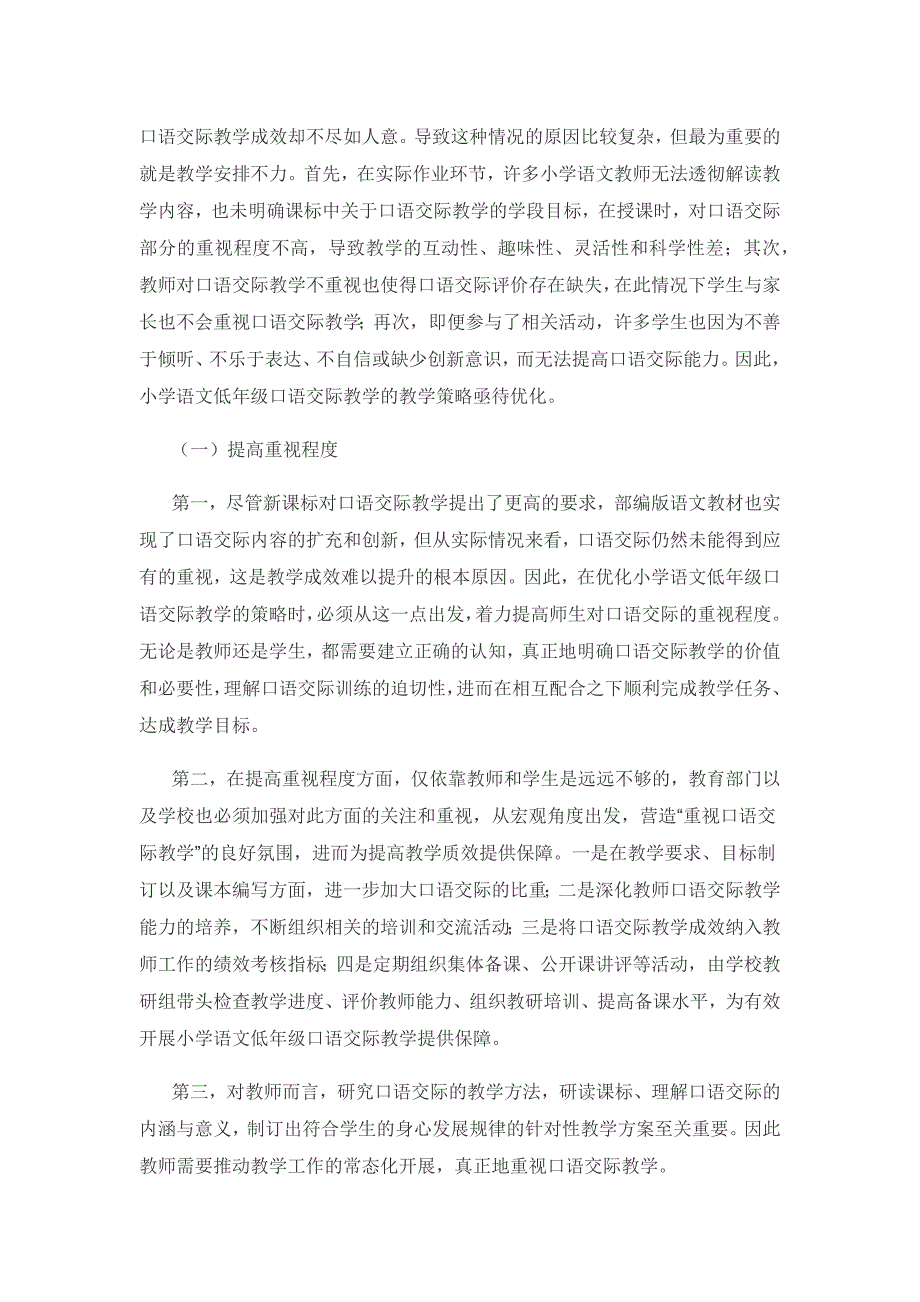 口语交际教学成效却不尽如人意。导致这种情况的原因比较复杂，但最为重要的就是教学安排不力。首先，在实际作业环节，许多小学语文教师无法透彻解读教学内容，也未明确课标中关于口语交际教学的学段目标，在授课时，对口语交际部分的重视程度不高，导致教学的互动性、趣味性、灵活性和科学性差；其次，教师对口语交际教学不重视也使得口语交际评价存在缺失，在此情况下学生与家长也不会重视口语交际教学；再次，即便参与了相关活动，许多学生也因为不善于倾听、不乐于表达、不自信或缺少创新意识，而无法提高口语交际能力。因此，小学语文低年级口语交际教学的教学策略亟待优化。

（一）提高重视程度

第一，尽管新课标对口语交际教学提出了更高的要求，部编版语文教材也实现了口语交际内容的扩充和创新，但从实际情况来看，口语交际仍然未能得到应有的重视，这是教学成效难以提升的根本原因。因此，在优化小学语文低年级口语交际教学的策略时，必须从这一点出发，着力提高师生对口语交际的重视程度。无论是教师还是学生，都需要建立正确的认知，真正地明确口语交际教学的价值和必要性，理解口语交际训练的迫切性，进而在相互配合之下顺利完成教学任务、达成教学目标。

第二，在提高重视程度方面，仅依靠教师和学生是远远不够的，教育部门以及学校也必须加强对此方面的关注和重视，从宏观角度出发，营造“重视口语交际教学”的良好氛围，进而为提高教学质效提供保障。一是在教学要求、目标制订以及课本编写方面，进一步加大口语交际的比重；二是深化教师口语交际教学能力的培养，不断组织相关的培训和交流活动；三是将口语交际教学成效纳入教师工作的绩效考核指标；四是定期组织集体备课、公开课讲评等活动，由学校教研组带头检查教学进度、评价教师能力、组织教研培训、提高备课水平，为有效开展小学语文低年级口语交际教学提供保障。

第三，对教师而言，研究口语交际的教学方法，研读课标、理解口语交际的内涵与意义，制订出符合学生的身心发展规律的针对性教学方案至关重要。因此教师需要推动教学工作的常态化开展，真正地重视口语交际教学。